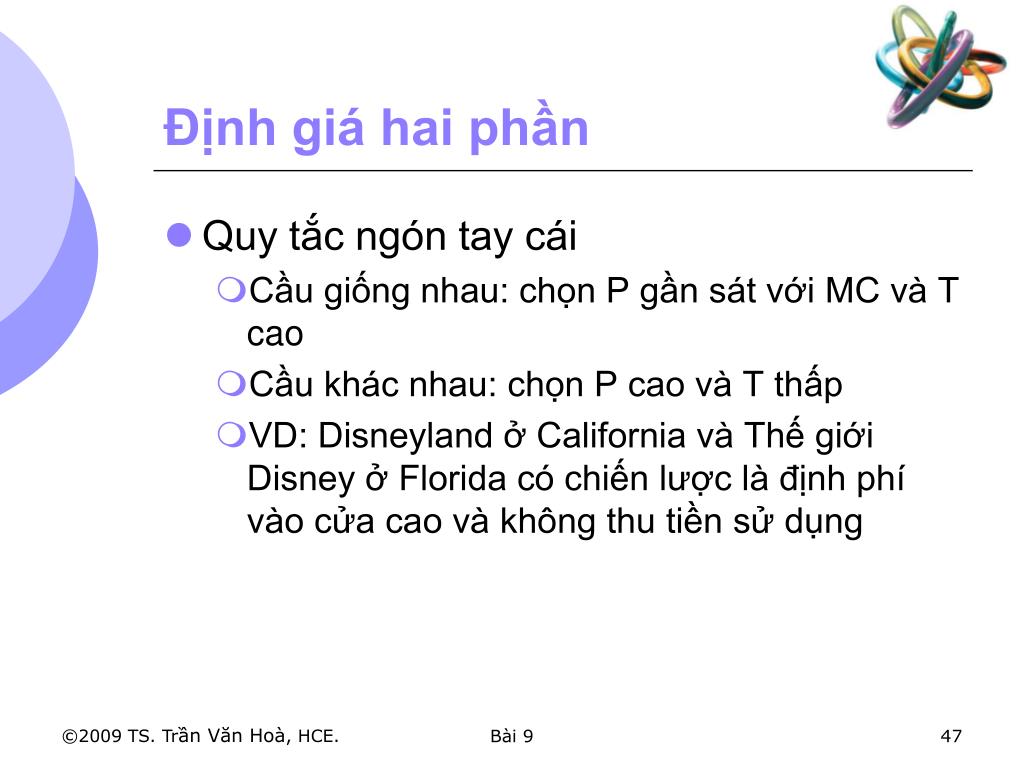 Định giá hai phần

Quy tắc ngón tay cái

Cầu giống nhau: chọn P gần sát với MC và T cao

Cầu khác nhau: chọn P cao và T thấp

VD: Disneyland ở California và Thế giới Disney ở Florida có chiến lược là định phí vào cửa cao và không thu tiền sử dụng

©2009 TS. Trần Văn Hoà, HCE.

Bài 9

47